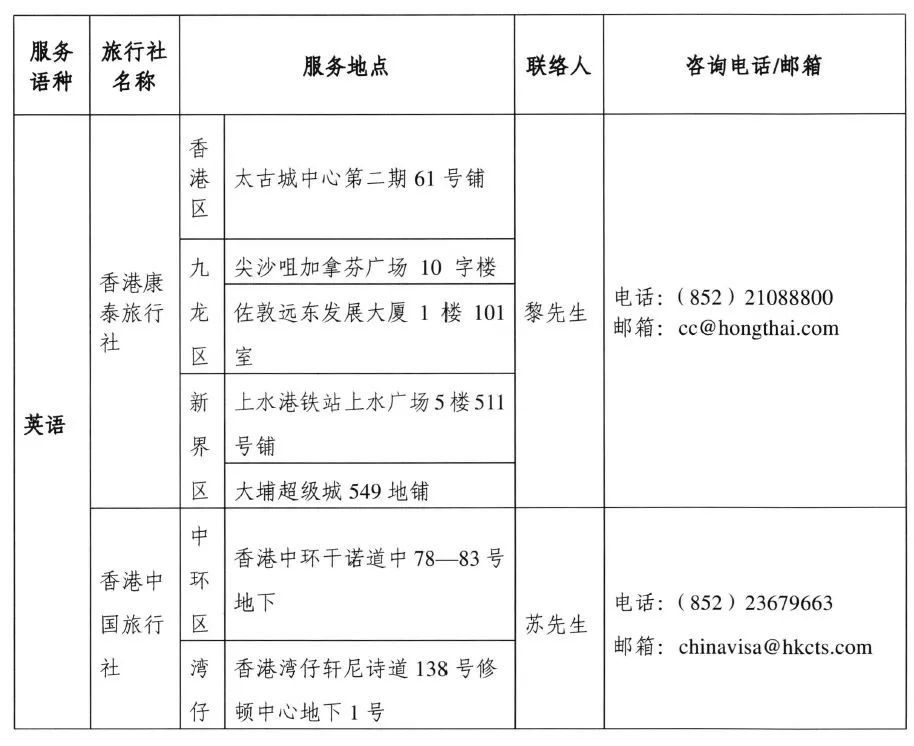 | 服务语种 | 旅行社名称 | 服务地点 | | 联络人 | 咨询电话/邮箱 |
|---|---|---|---|---|---|
| 英语 | 香港康泰旅行社 | 香港区 | 太古城中心第二期 61 号铺 | 黎先生 | 电话：（852）21088800 邮箱：cc@hongthai.com |
| | | 九龙区 | 尖沙咀加拿芬广场 10 字楼 | | |
| | | | 佐敦远东发展大厦 1 楼 101 室 | | |
| | | 新界区 | 上水港铁站上水广场 5 楼 511 号铺 | | |
| | | | 大埔超级城 549 地铺 | | |
| | 香港中国旅行社 | 中环区 | 香港中环干诺道中 78—83 号地下 | 苏先生 | 电话：（852）23679663 邮箱：chinavisa@hkcts.com |
| | | 湾仔 | 香港湾仔轩尼诗道 138 号修顿中心地下 1 号 | | |